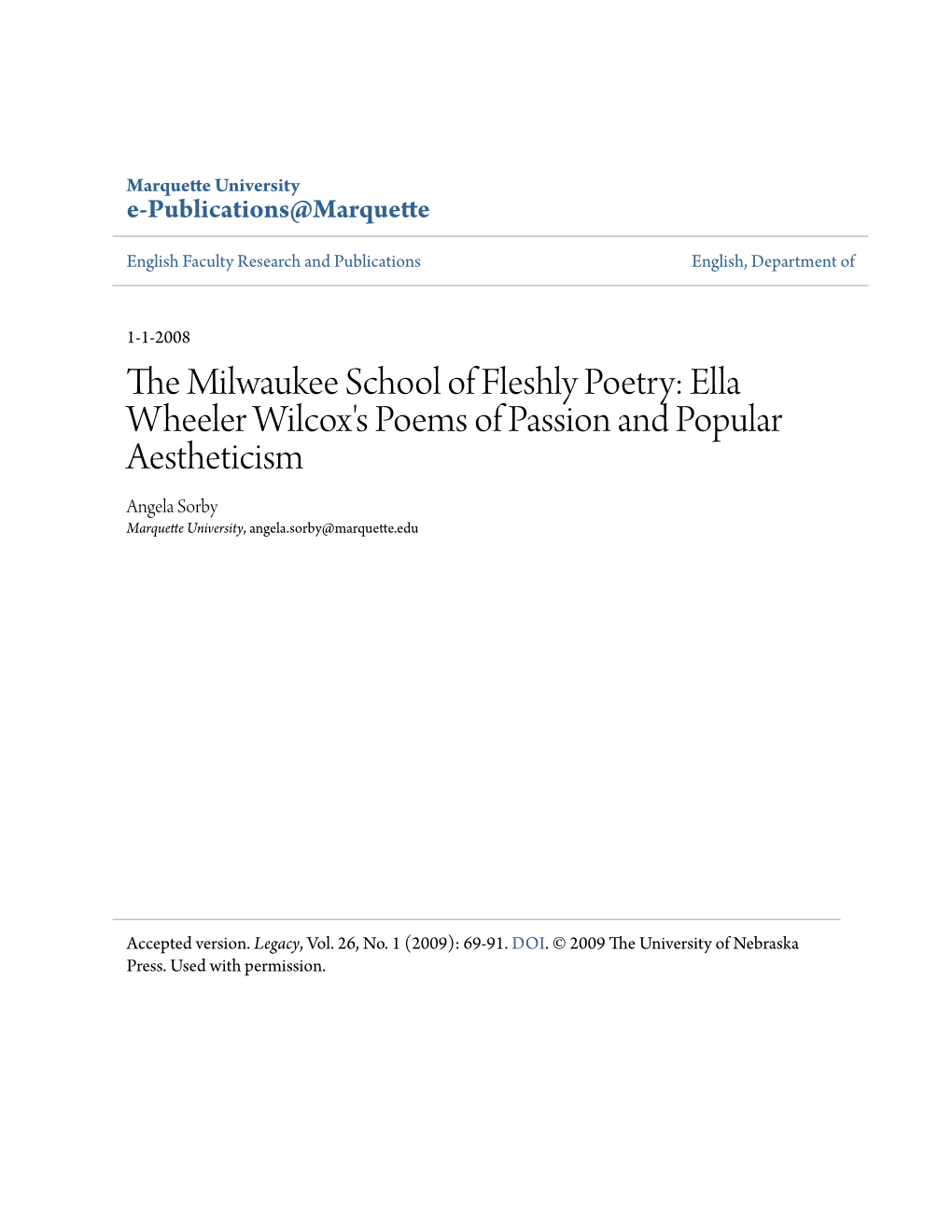 Marquette University
e-Publications@Marquette

English Faculty Research and Publications

English, Department of

1-1-2008

The Milwaukee School of Fleshly Poetry: Ella Wheeler Wilcox's Poems of Passion and Popular Aestheticism

Angela Sorby
Marquette University, angela.sorby@marquette.edu

Accepted version. Legacy, Vol. 26, No. 1 (2009): 69-91. DOI. © 2009 The University of Nebraska Press. Used with permission.